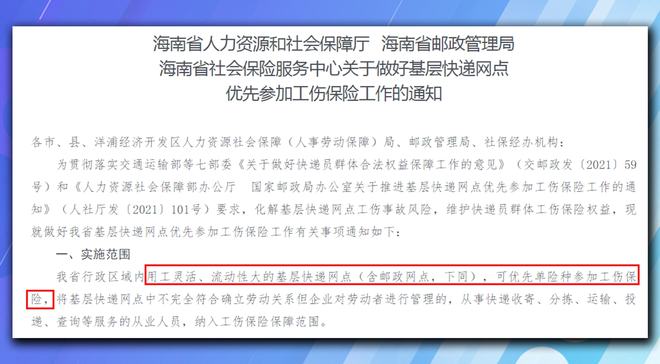 海南省人力资源和社会保障厅　海南省邮政管理局
海南省社会保险服务中心关于做好基层快递网点
优先参加工伤保险工作的通知

各市、县、洋浦经济开发区人力资源社会保障（人事劳动保障）局、邮政管理局、社保经办机构：

为贯彻落实交通运输部等七部委《关于做好快递员群体合法权益保障工作的意见》（交邮政发〔2021〕59号）和《人力资源社会保障部办公厅　国家邮政局办公室关于推进基层快递网点优先参加工伤保险工作的通知》（人社厅发〔2021〕101号）要求，化解基层快递网点工伤事故风险，维护快递员群体工伤保险权益，现就做好我省基层快递网点优先参加工伤保险工作有关事项通知如下：

一、实施范围

我省行政区域内用工灵活、流动性大的基层快递网点（含邮政网点，下同），可优先单险种参加工伤保险，将基层快递网点中不完全符合确立劳动关系但企业对劳动者进行管理的，从事快递收寄、分拣、运输、投递、查询等服务的从业人员，纳入工伤保险保障范围。